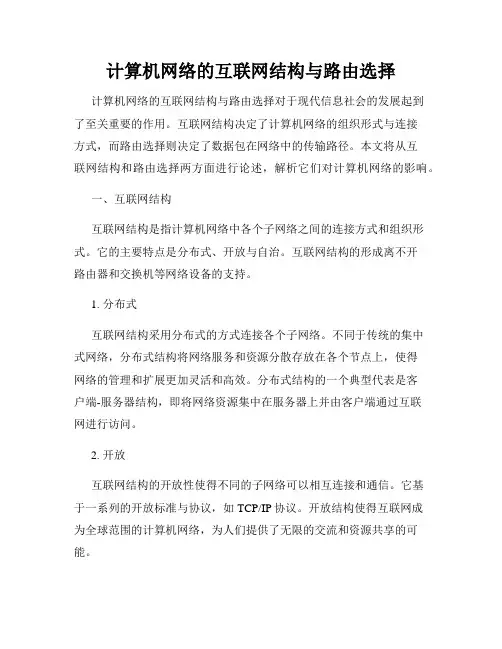 计算机网络的互联网结构与路由选择

计算机网络的互联网结构与路由选择对于现代信息社会的发展起到了至关重要的作用。互联网结构决定了计算机网络的组织形式与连接方式，而路由选择则决定了数据包在网络中的传输路径。本文将从互联网结构和路由选择两方面进行论述，解析它们对计算机网络的影响。

一、互联网结构

互联网结构是指计算机网络中各个子网络之间的连接方式和组织形式。它的主要特点是分布式、开放与自治。互联网结构的形成离不开路由器和交换机等网络设备的支持。

1. 分布式

互联网结构采用分布式的方式连接各个子网络。不同于传统的集中式网络，分布式结构将网络服务和资源分散存放在各个节点上，使得网络的管理和扩展更加灵活和高效。分布式结构的一个典型代表是客户端-服务器结构，即将网络资源集中在服务器上并由客户端通过互联网进行访问。

2. 开放

互联网结构的开放性使得不同的子网络可以相互连接和通信。它基于一系列的开放标准与协议，如 TCP/IP 协议。开放结构使得互联网成为全球范围的计算机网络，为人们提供了无限的交流和资源共享的可能。